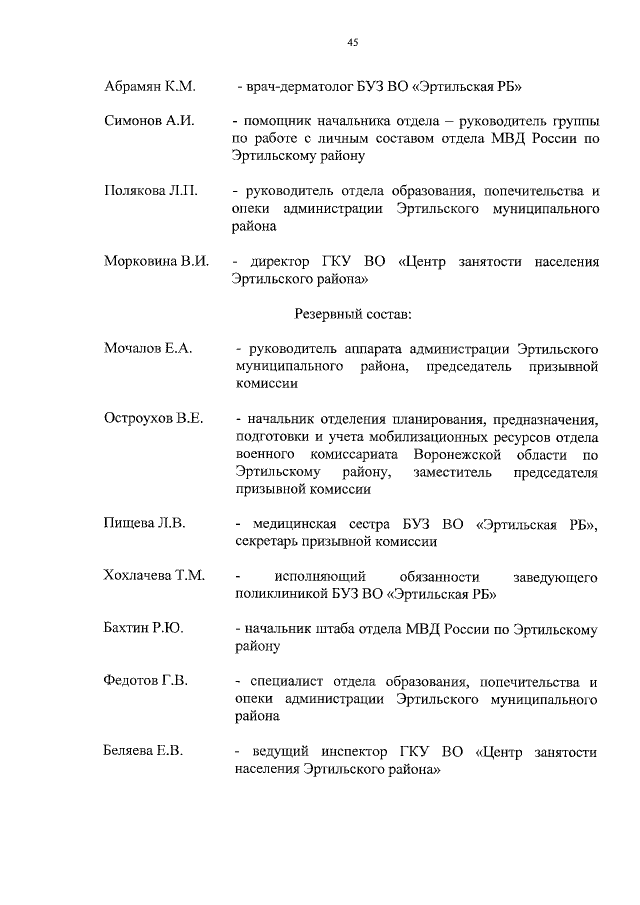 45

Абрамян К.М. - врач-дерматолог БУЗ ВО «Эртильская РБ»

Симонов А.И. - помощник начальника отдела – руководитель группы по работе с личным составом отдела МВД России по Эртильскому району

Полякова Л.П. - руководитель отдела образования, попечительства и опеки администрации Эртильского муниципального района

Морковина В.И. - директор ГКУ ВО «Центр занятости населения Эртильского района»

Резервный состав:

Мочалов Е.А. - руководитель аппарата администрации Эртильского муниципального района, председатель призывной комиссии

Остроухов В.Е. - начальник отделения планирования, предназначения, подготовки и учета мобилизационных ресурсов отдела военного комиссариата Воронежской области по Эртильскому району, заместитель председателя призывной комиссии

Пищева Л.В. - медицинская сестра БУЗ ВО «Эртильская РБ», секретарь призывной комиссии

Хохлачева Т.М. - исполняющий обязанности заведующего поликлиникой БУЗ ВО «Эртильская РБ»

Бахтин Р.Ю. - начальник штаба отдела МВД России по Эртильскому району

Федотов Г.В. - специалист отдела образования, попечительства и опеки администрации Эртильского муниципального района

Беляева Е.В. - ведущий инспектор ГКУ ВО «Центр занятости населения Эртильского района»